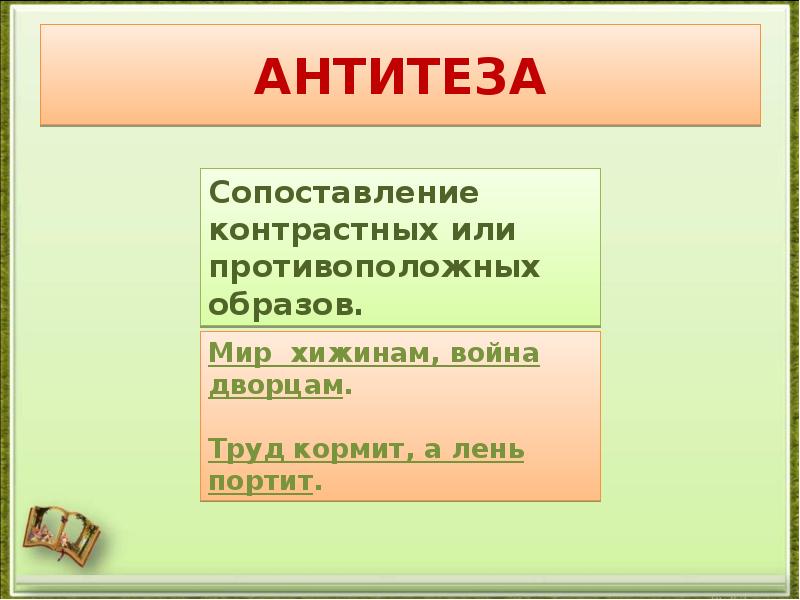 АНТИТЕЗА

Сопоставление контрастных или противоположных образов.

Мир хижинам, война дворцам.

Труд кормит, а лень портит.